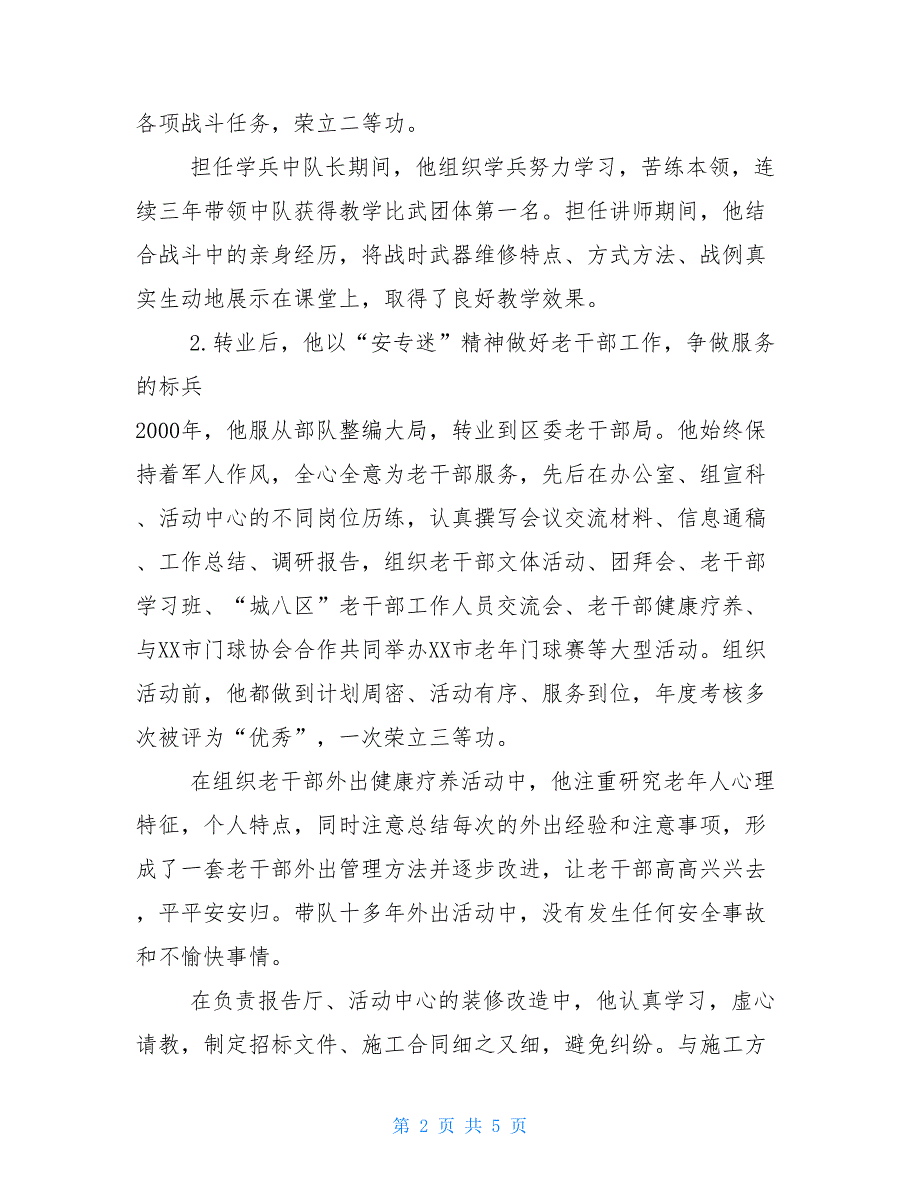 各项战斗任务，荣立二等功。

担任学兵中队长期间，他组织学兵努力学习，苦练本领，连续三年带领中队获得教学比武团体第一名。担任讲师期间，他结合战斗中的亲身经历，将战时武器维修特点、方式方法、战例真实生动地展示在课堂上，取得了良好教学效果。

2.转业后，他以“安专迷”精神做好老干部工作，争做服务的标兵

2000年，他服从部队整编大局，转业到区委老干部局。他始终保持着军人作风，全心全意为老干部服务，先后在办公室、组宣科、活动中心的不同岗位历练，认真撰写会议交流材料、信息通稿、工作总结、调研报告，组织老干部文体活动、团拜会、老干部学习班、“城八区”老干部工作人员交流会、老干部健康疗养、与XX市门球协会合作共同举办XX市老年门球赛等大型活动。组织活动前，他都做到计划周密、活动有序、服务到位，年度考核多次被评为“优秀”，一次荣立三等功。

在组织老干部外出健康疗养活动中，他注重研究老年人心理特征，个人特点，同时注意总结每次的外出经验和注意事项，形成了一套老干部外出管理方法并逐步改进，让老干部高高兴兴去，平平安安归。带队十多年外出活动中，没有发生任何安全事故和不愉快事情。

在负责报告厅、活动中心的装修改造中，他认真学习，虚心请教，制定招标文件、施工合同细之又细，避免纠纷。与施工方

第 2 页 共 5 页